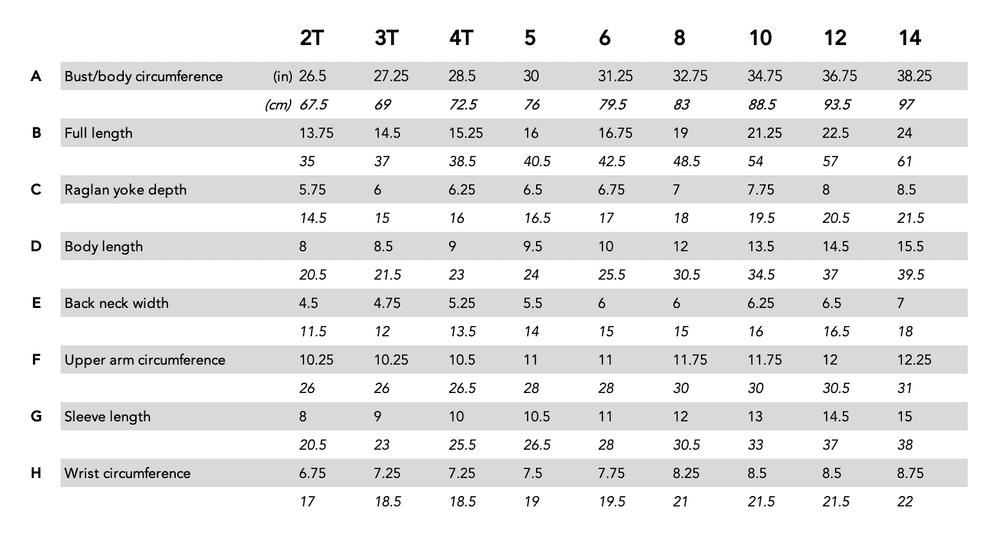 |   |   |   | 2T | 3T | 4T | 5 | 6 | 8 | 10 | 12 | 14 |
|---|---|---|---|---|---|---|---|---|---|---|---|
| A | Bust/body circumference | (in) | 26.5 | 27.25 | 28.5 | 30 | 31.25 | 32.75 | 34.75 | 36.75 | 38.25 |
|   |   | (cm) | 67.5 | 69 | 72.5 | 76 | 79.5 | 83 | 88.5 | 93.5 | 97 |
| B | Full length |   | 13.75 | 14.5 | 15.25 | 16 | 16.75 | 19 | 21.25 | 22.5 | 24 |
|   |   |   | 35 | 37 | 38.5 | 40.5 | 42.5 | 48.5 | 54 | 57 | 61 |
| C | Raglan yoke depth |   | 5.75 | 6 | 6.25 | 6.5 | 6.75 | 7 | 7.75 | 8 | 8.5 |
|   |   |   | 14.5 | 15 | 16 | 16.5 | 17 | 18 | 19.5 | 20.5 | 21.5 |
| D | Body length |   | 8 | 8.5 | 9 | 9.5 | 10 | 12 | 13.5 | 14.5 | 15.5 |
|   |   |   | 20.5 | 21.5 | 23 | 24 | 25.5 | 30.5 | 34.5 | 37 | 39.5 |
| E | Back neck width |   | 4.5 | 4.75 | 5.25 | 5.5 | 6 | 6 | 6.25 | 6.5 | 7 |
|   |   |   | 11.5 | 12 | 13.5 | 14 | 15 | 15 | 16 | 16.5 | 18 |
| F | Upper arm circumference |   | 10.25 | 10.25 | 10.5 | 11 | 11 | 11.75 | 11.75 | 12 | 12.25 |
|   |   |   | 26 | 26 | 26.5 | 28 | 28 | 30 | 30 | 30.5 | 31 |
| G | Sleeve length |   | 8 | 9 | 10 | 10.5 | 11 | 12 | 13 | 14.5 | 15 |
|   |   |   | 20.5 | 23 | 25.5 | 26.5 | 28 | 30.5 | 33 | 37 | 38 |
| H | Wrist circumference |   | 6.75 | 7.25 | 7.25 | 7.5 | 7.75 | 8.25 | 8.5 | 8.5 | 8.75 |
|   |   |   | 17 | 18.5 | 18.5 | 19 | 19.5 | 21 | 21.5 | 21.5 | 22 |